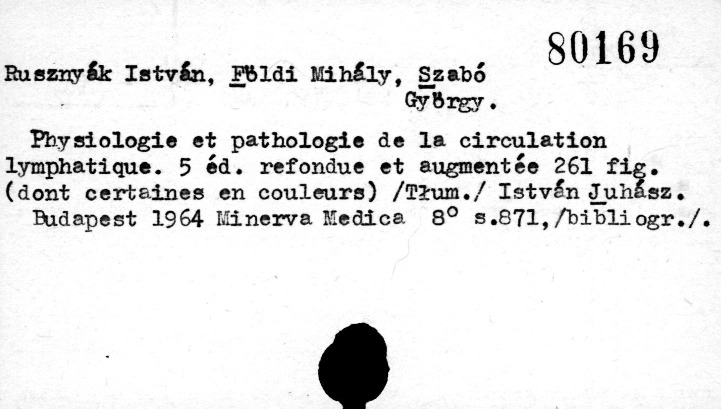 80169

Rusznyák István, Földi Mihály, Szabó György.

Physiologie et pathologie de la circulation lymphatique. 5 éd. refondue et augmentée 261 fig. (dont certaines en couleurs) /Tłum./ István Juhász. Budapest 1964 Minerva Medica 8° s.871,/bibliogr./.